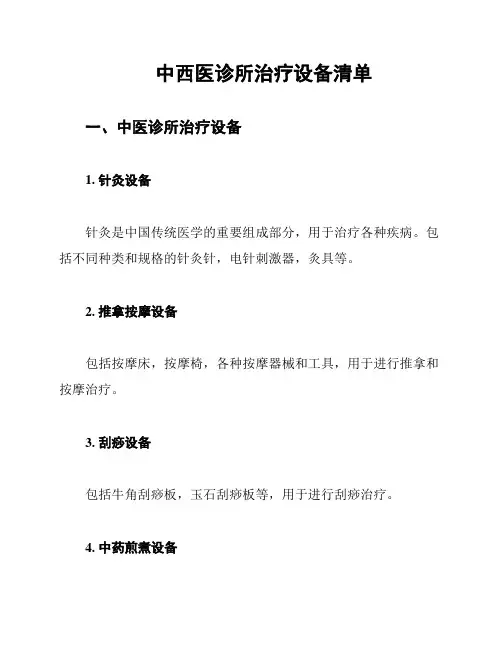 中西医诊所治疗设备清单

一、中医诊所治疗设备

1. 针灸设备

针灸是中国传统医学的重要组成部分，用于治疗各种疾病。包括不同种类和规格的针灸针，电针刺激器，灸具等。

2. 推拿按摩设备

包括按摩床，按摩椅，各种按摩器械和工具，用于进行推拿和按摩治疗。

3. 刮痧设备

包括牛角刮痧板，玉石刮痧板等，用于进行刮痧治疗。

4. 中药煎煮设备